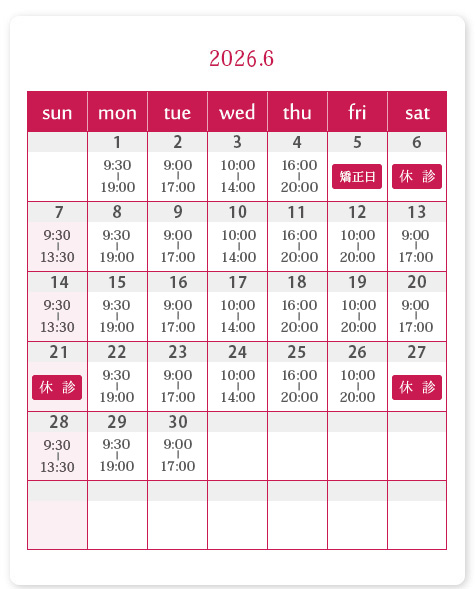 2026.6

| sun | mon | tue | wed | thu | fri | sat |
|---|---|---|---|---|---|---|
| | 1 9:30 \| 19:00 | 2 9:00 \| 17:00 | 3 10:00 \| 14:00 | 4 16:00 \| 20:00 | 5 矯正日 | 6 休 診 |
| 7 9:30 \| 13:30 | 8 9:30 \| 19:00 | 9 9:00 \| 17:00 | 10 10:00 \| 14:00 | 11 16:00 \| 20:00 | 12 10:00 \| 20:00 | 13 9:00 \| 17:00 |
| 14 9:30 \| 13:30 | 15 9:30 \| 19:00 | 16 9:00 \| 17:00 | 17 10:00 \| 14:00 | 18 16:00 \| 20:00 | 19 10:00 \| 20:00 | 20 9:00 \| 17:00 |
| 21 休 診 | 22 9:30 \| 19:00 | 23 9:00 \| 17:00 | 24 10:00 \| 14:00 | 25 16:00 \| 20:00 | 26 10:00 \| 20:00 | 27 休 診 |
| 28 9:30 \| 13:30 | 29 9:30 \| 19:00 | 30 9:00 \| 17:00 | | | | |
| | | | | | | |